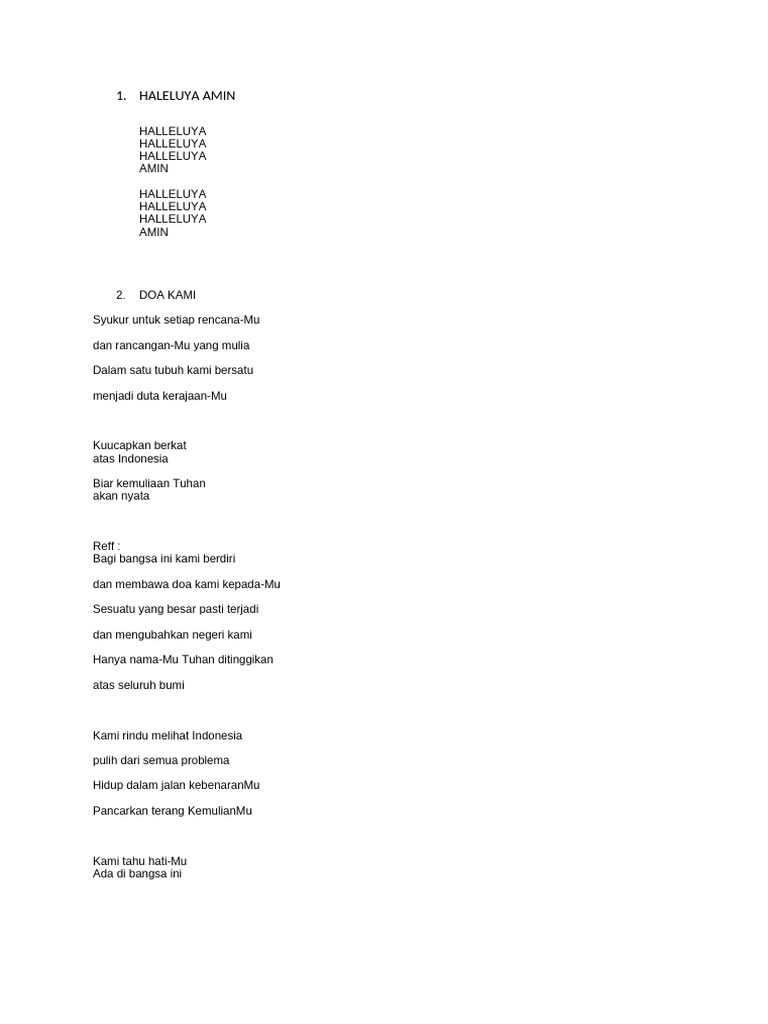 1. HALELUYA AMIN

HALLELUYA
HALLELUYA
HALLELUYA
AMIN

HALLELUYA
HALLELUYA
HALLELUYA
AMIN

2. DOA KAMI

Syukur untuk setiap rencana-Mu

dan rancangan-Mu yang mulia

Dalam satu tubuh kami bersatu

menjadi duta kerajaan-Mu

Kuucapkan berkat
atas Indonesia

Biar kemuliaan Tuhan
akan nyata

Reff :
Bagi bangsa ini kami berdiri

dan membawa doa kami kepada-Mu

Sesuatu yang besar pasti terjadi

dan mengubahkan negeri kami

Hanya nama-Mu Tuhan ditinggikan

atas seluruh bumi

Kami rindu melihat Indonesia

pulih dari semua problema

Hidup dalam jalan kebenaranMu

Pancarkan terang KemulianMu

Kami tahu hati-Mu
Ada di bangsa ini